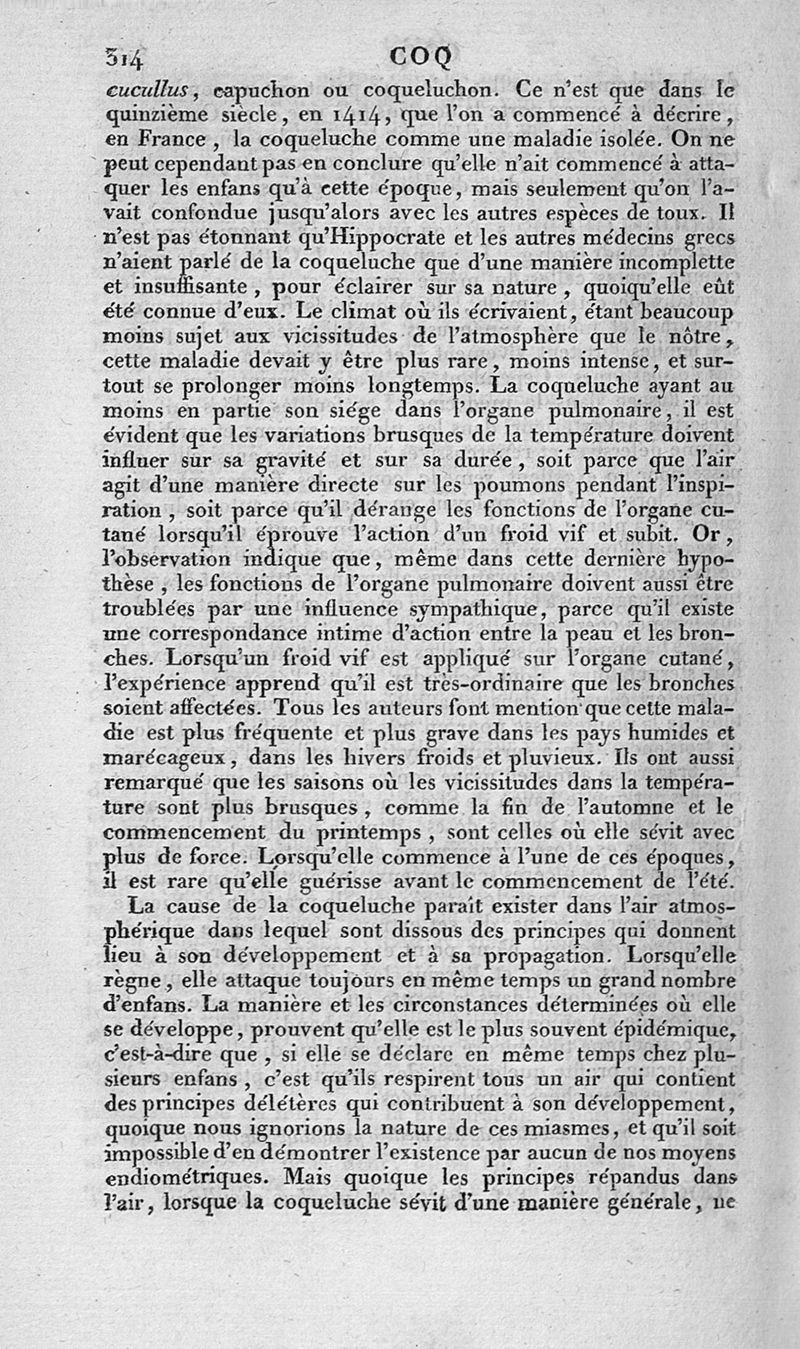 314 COQ

cucullus, capuchon ou coqueluchon. Ce n'est que dans le quinzième siècle, en 1414, que l'on a commencé à décrire, en France, la coqueluche comme une maladie isolée. On ne peut cependant pas en conclure qu'elle n'ait commencé à attaquer les enfans qu'à cette époque, mais seulement qu'on l'avait confondue jusqu'alors avec les autres espèces de toux. Il n'est pas étonnant qu'Hippocrate et les autres médecins grecs n'aient parlé de la coqueluche que d'une manière incomplette et insuffisante, pour éclairer sur sa nature, quoiqu'elle eût été connue d'eux. Le climat où ils écrivaient, étant beaucoup moins sujet aux vicissitudes de l'atmosphère que le nôtre, cette maladie devait y être plus rare, moins intense, et surtout se prolonger moins longtemps. La coqueluche ayant au moins en partie son siége dans l'organe pulmonaire, il est évident que les variations brusques de la température doivent influer sur sa gravité et sur sa durée, soit parce que l'air agit d'une manière directe sur les poumons pendant l'inspiration, soit parce qu'il dérange les fonctions de l'organe cutané lorsqu'il éprouve l'action d'un froid vif et subit. Or, l'observation indique que, même dans cette dernière hypothèse, les fonctions de l'organe pulmonaire doivent aussi être troublées par une influence sympathique, parce qu'il existe une correspondance intime d'action entre la peau et les bronches. Lorsqu'un froid vif est appliqué sur l'organe cutané, l'expérience apprend qu'il est très-ordinaire que les bronches soient affectées. Tous les auteurs font mention que cette maladie est plus fréquente et plus grave dans les pays humides et marécageux, dans les hivers froids et pluvieux. Ils ont aussi remarqué que les saisons où les vicissitudes dans la température sont plus brusques, comme la fin de l'automne et le commencement du printemps, sont celles où elle sévit avec plus de force. Lorsqu'elle commence à l'une de ces époques, il est rare qu'elle guérisse avant le commencement de l'été.

La cause de la coqueluche paraît exister dans l'air atmosphérique dans lequel sont dissous des principes qui donnent lieu à son développement et à sa propagation. Lorsqu'elle règne, elle attaque toujours en même temps un grand nombre d'enfans. La manière et les circonstances déterminées où elle se développe, prouvent qu'elle est le plus souvent épidémique, c'est-à-dire que, si elle se déclare en même temps chez plusieurs enfans, c'est qu'ils respirent tous un air qui contient des principes délétères qui contribuent à son développement, quoique nous ignorions la nature de ces miasmes, et qu'il soit impossible d'en démontrer l'existence par aucun de nos moyens endiométriques. Mais quoique les principes répandus dans l'air, lorsque la coqueluche sévit d'une manière générale, ne